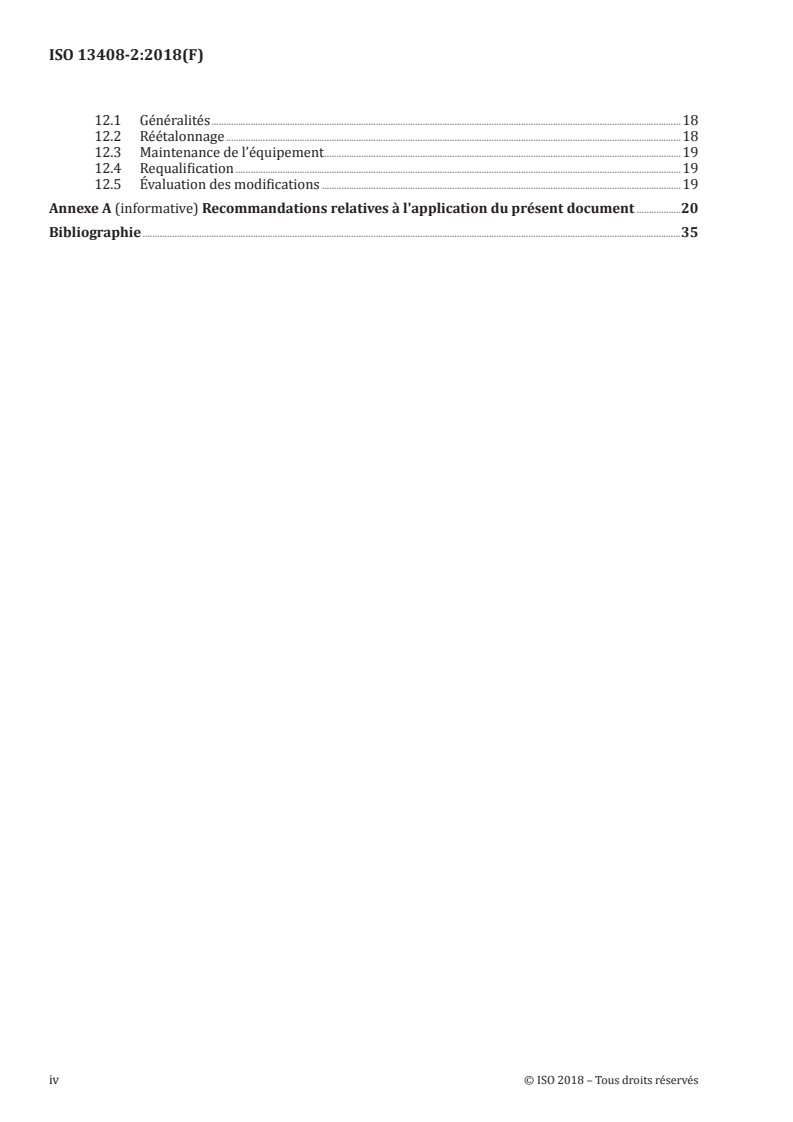 ISO 13408-2:2018(F)

12.1 Généralités 18
12.2 Réétalonnage 18
12.3 Maintenance de l'équipement 19
12.4 Requalification 19
12.5 Évaluation des modifications 19

Annexe A (informative) Recommandations relatives à l'application du présent document 20

Bibliographie 35

iv

© ISO 2018 – Tous droits réservés